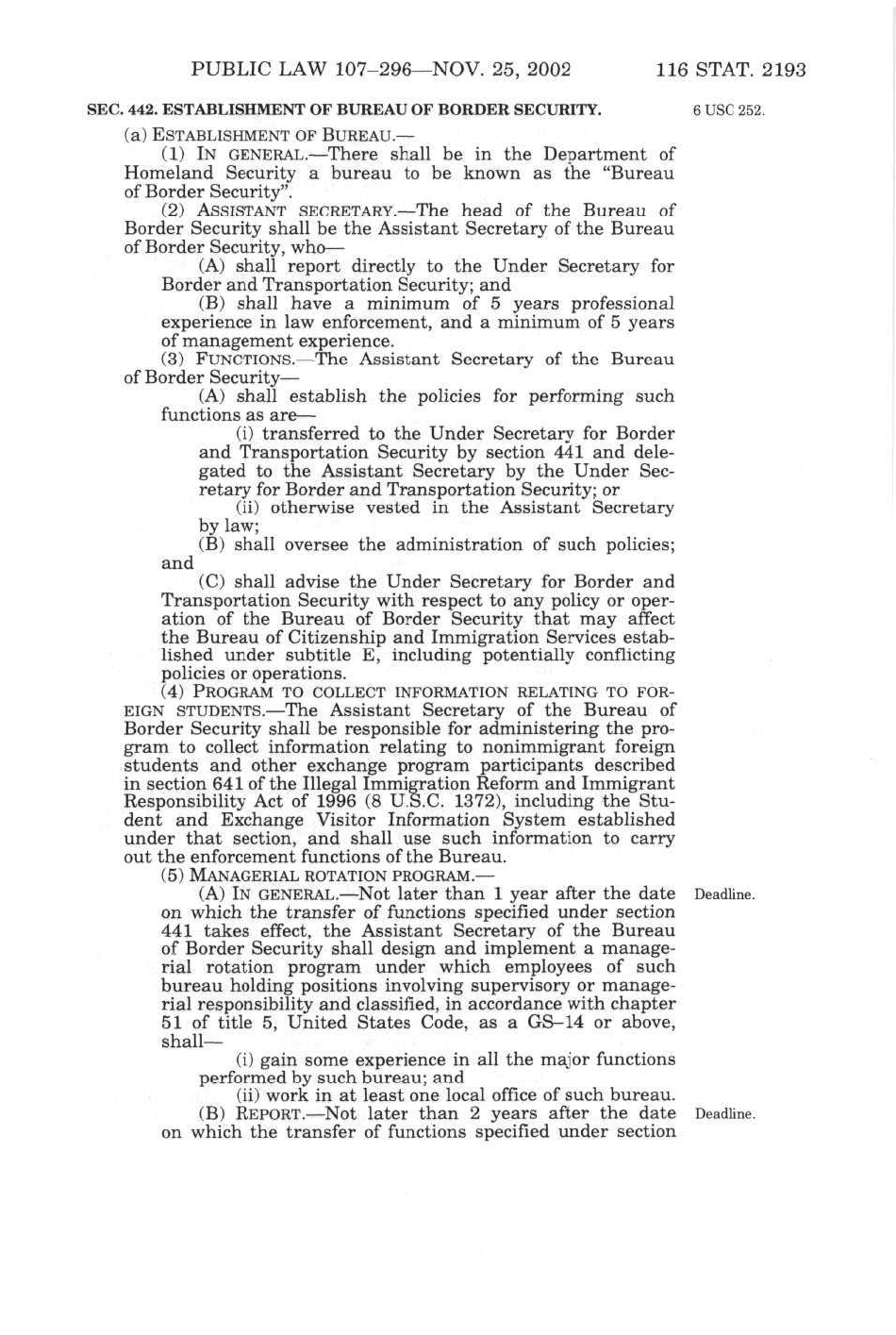 PUBLIC LAW 107–296—NOV. 25, 2002 116 STAT. 2193

SEC. 442. ESTABLISHMENT OF BUREAU OF BORDER SECURITY.

6 USC 252.

(a) ESTABLISHMENT OF BUREAU.—

(1) IN GENERAL.—There shall be in the Department of Homeland Security a bureau to be known as the "Bureau of Border Security".

(2) ASSISTANT SECRETARY.—The head of the Bureau of Border Security shall be the Assistant Secretary of the Bureau of Border Security, who—

(A) shall report directly to the Under Secretary for Border and Transportation Security; and

(B) shall have a minimum of 5 years professional experience in law enforcement, and a minimum of 5 years of management experience.

(3) FUNCTIONS.—The Assistant Secretary of the Bureau of Border Security—

(A) shall establish the policies for performing such functions as are—

(i) transferred to the Under Secretary for Border and Transportation Security by section 441 and delegated to the Assistant Secretary by the Under Secretary for Border and Transportation Security; or

(ii) otherwise vested in the Assistant Secretary by law;

(B) shall oversee the administration of such policies; and

(C) shall advise the Under Secretary for Border and Transportation Security with respect to any policy or operation of the Bureau of Border Security that may affect the Bureau of Citizenship and Immigration Services established under subtitle E, including potentially conflicting policies or operations.

(4) PROGRAM TO COLLECT INFORMATION RELATING TO FOREIGN STUDENTS.—The Assistant Secretary of the Bureau of Border Security shall be responsible for administering the program to collect information relating to nonimmigrant foreign students and other exchange program participants described in section 641 of the Illegal Immigration Reform and Immigrant Responsibility Act of 1996 (8 U.S.C. 1372), including the Student and Exchange Visitor Information System established under that section, and shall use such information to carry out the enforcement functions of the Bureau.

(5) MANAGERIAL ROTATION PROGRAM.—

Deadline.

(A) IN GENERAL.—Not later than 1 year after the date on which the transfer of functions specified under section 441 takes effect, the Assistant Secretary of the Bureau of Border Security shall design and implement a managerial rotation program under which employees of such bureau holding positions involving supervisory or managerial responsibility and classified, in accordance with chapter 51 of title 5, United States Code, as a GS–14 or above, shall—

(i) gain some experience in all the major functions performed by such bureau; and

(ii) work in at least one local office of such bureau.

Deadline.

(B) REPORT.—Not later than 2 years after the date on which the transfer of functions specified under section